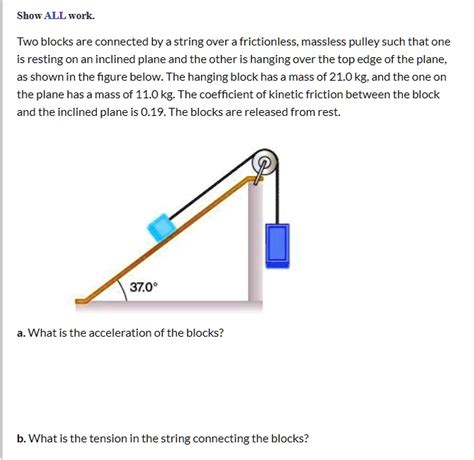 Show ALL work.

Two blocks are connected by a string over a frictionless, massless pulley such that one is resting on an inclined plane and the other is hanging over the top edge of the plane, as shown in the figure below. The hanging block has a mass of 21.0 kg, and the one on the plane has a mass of 11.0 kg. The coefficient of kinetic friction between the block and the inclined plane is 0.19. The blocks are released from rest.

37.0°

a. What is the acceleration of the blocks?

b. What is the tension in the string connecting the blocks?